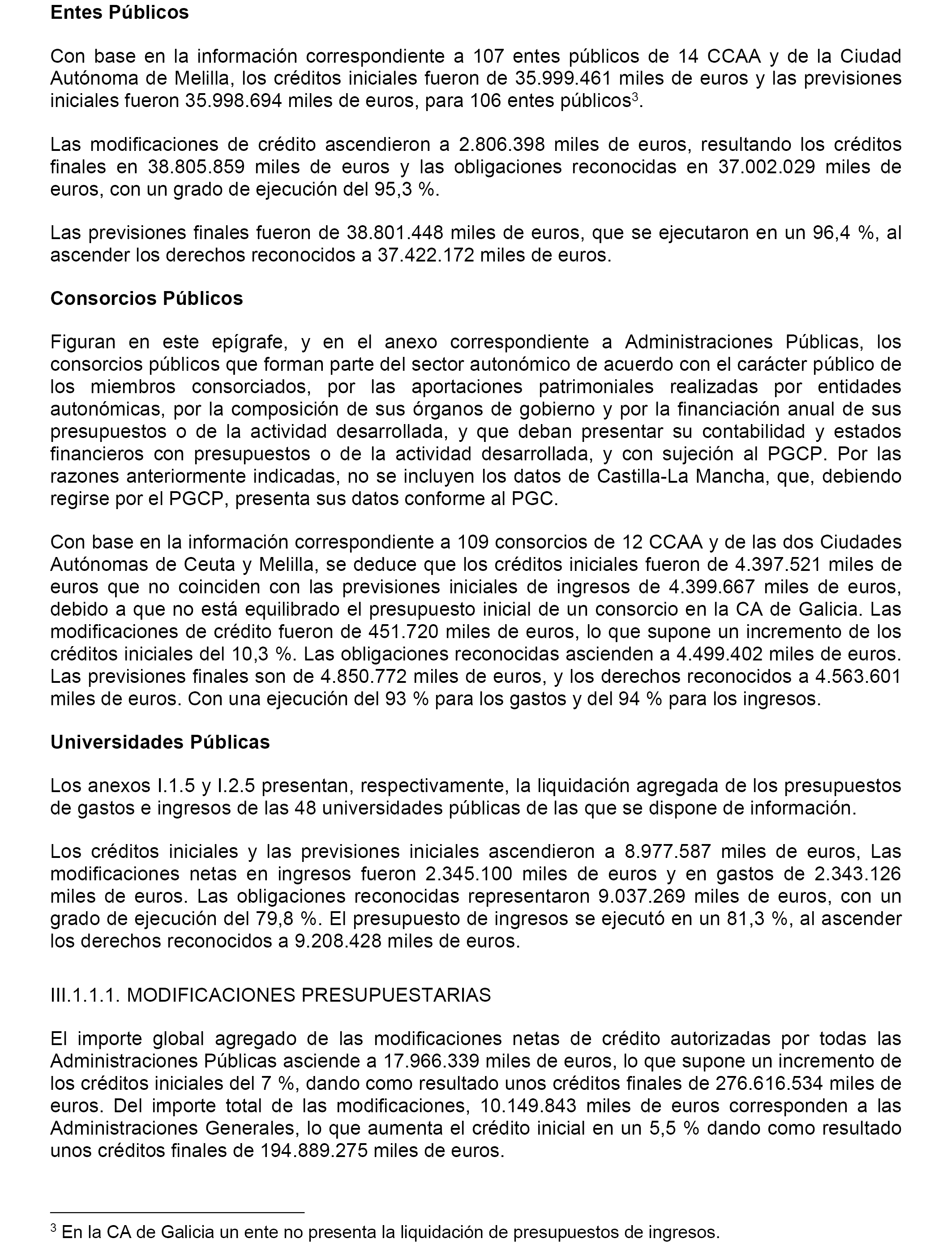 Entes Públicos

Con base en la información correspondiente a 107 entes públicos de 14 CCAA y de la Ciudad Autónoma de Melilla, los créditos iniciales fueron de 35.999.461 miles de euros y las previsiones iniciales fueron 35.998.694 miles de euros, para 106 entes públicos$^3$.

Las modificaciones de crédito ascendieron a 2.806.398 miles de euros, resultando los créditos finales en 38.805.859 miles de euros y las obligaciones reconocidas en 37.002.029 miles de euros, con un grado de ejecución del 95,3 %.

Las previsiones finales fueron de 38.801.448 miles de euros, que se ejecutaron en un 96,4 %, al ascender los derechos reconocidos a 37.422.172 miles de euros.

Consorcios Públicos

Figuran en este epígrafe, y en el anexo correspondiente a Administraciones Públicas, los consorcios públicos que forman parte del sector autonómico de acuerdo con el carácter público de los miembros consorciados, por las aportaciones patrimoniales realizadas por entidades autonómicas, por la composición de sus órganos de gobierno y por la financiación anual de sus presupuestos o de la actividad desarrollada, y que deban presentar su contabilidad y estados financieros con presupuestos o de la actividad desarrollada, y con sujeción al PGCP. Por las razones anteriormente indicadas, no se incluyen los datos de Castilla-La Mancha, que, debiendo regirse por el PGCP, presenta sus datos conforme al PGC.

Con base en la información correspondiente a 109 consorcios de 12 CCAA y de las dos Ciudades Autónomas de Ceuta y Melilla, se deduce que los créditos iniciales fueron de 4.397.521 miles de euros que no coinciden con las previsiones iniciales de ingresos de 4.399.667 miles de euros, debido a que no está equilibrado el presupuesto inicial de un consorcio en la CA de Galicia. Las modificaciones de crédito fueron de 451.720 miles de euros, lo que supone un incremento de los créditos iniciales del 10,3 %. Las obligaciones reconocidas ascienden a 4.499.402 miles de euros. Las previsiones finales son de 4.850.772 miles de euros, y los derechos reconocidos a 4.563.601 miles de euros. Con una ejecución del 93 % para los gastos y del 94 % para los ingresos.

Universidades Públicas

Los anexos I.1.5 y I.2.5 presentan, respectivamente, la liquidación agregada de los presupuestos de gastos e ingresos de las 48 universidades públicas de las que se dispone de información.

Los créditos iniciales y las previsiones iniciales ascendieron a 8.977.587 miles de euros, Las modificaciones netas en ingresos fueron 2.345.100 miles de euros y en gastos de 2.343.126 miles de euros. Las obligaciones reconocidas representaron 9.037.269 miles de euros, con un grado de ejecución del 79,8 %. El presupuesto de ingresos se ejecutó en un 81,3 %, al ascender los derechos reconocidos a 9.208.428 miles de euros.

III.1.1.1. MODIFICACIONES PRESUPUESTARIAS

El importe global agregado de las modificaciones netas de crédito autorizadas por todas las Administraciones Públicas asciende a 17.966.339 miles de euros, lo que supone un incremento de los créditos iniciales del 7 %, dando como resultado unos créditos finales de 276.616.534 miles de euros. Del importe total de las modificaciones, 10.149.843 miles de euros corresponden a las Administraciones Generales, lo que aumenta el crédito inicial en un 5,5 % dando como resultado unos créditos finales de 194.889.275 miles de euros.

$^3$ En la CA de Galicia un ente no presenta la liquidación de presupuestos de ingresos.